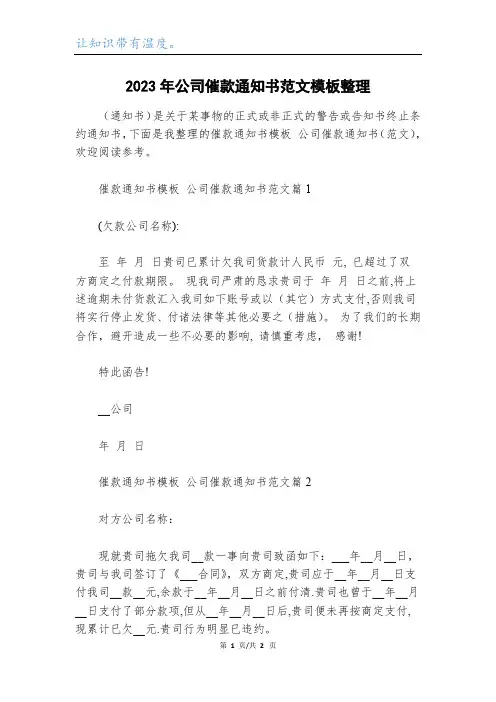 让知识带有温度。

2023年公司催款通知书范文模板整理

（通知书）是关于某事物的正式或非正式的警告或告知书终止条约通知书，下面是我整理的催款通知书模板 公司催款通知书（范文），欢迎阅读参考。

催款通知书模板 公司催款通知书范文篇1

(欠款公司名称):

至 年 月 日贵司已累计欠我司货款计人民币 元，已超过了双方商定之付款期限。 现我司严肃的恳求贵司于 年 月 日之前，将上述逾期未付货款汇入我司如下账号或以（其它）方式支付，否则我司将实行停止发货、付诸法律等其他必要之（措施）。 为了我们的长期合作，避开造成一些不必要的影响，请慎重考虑， 感谢!

特此函告!

__公司

年 月 日

催款通知书模板 公司催款通知书范文篇2

对方公司名称：

现就贵司拖欠我司__款一事向贵司致函如下：___年__月__日，贵司与我司签订了《___合同》，双方商定，贵司应于__年__月__日支付我司__款__元，余款于__年__月__日之前付清.贵司也曾于__年__月__日支付了部分款项，但从__年__月__日后，贵司便未再按商定支付，现累计已欠__元.贵司行为明显已违约。

第 1 页/共 2 页